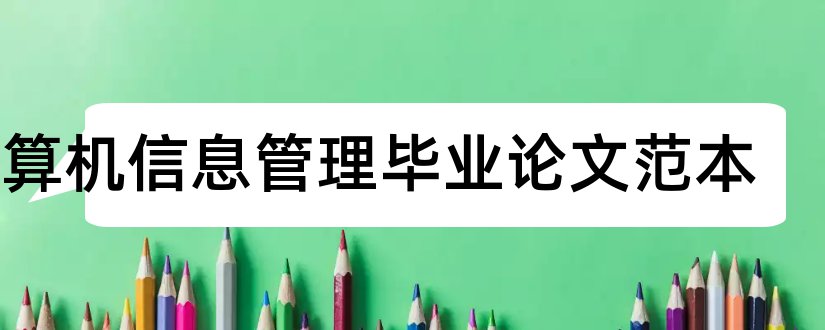 算机信息管理毕业论文范本